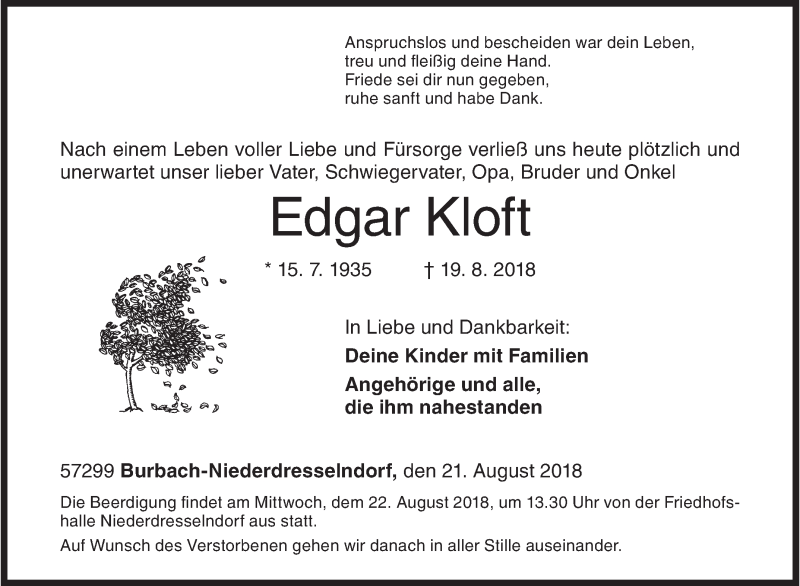 Anspruchslos und bescheiden war dein Leben,
treu und fleißig deine Hand.
Friede sei dir nun gegeben,
ruhe sanft und habe Dank.

Nach einem Leben voller Liebe und Fürsorge verließ uns heute plötzlich und unerwartet unser lieber Vater, Schwiegervater, Opa, Bruder und Onkel

Edgar Kloft

* 15. 7. 1935 † 19. 8. 2018

In Liebe und Dankbarkeit:

Deine Kinder mit Familien

Angehörige und alle, die ihm nahestanden

57299 Burbach-Niederdresselndorf, den 21. August 2018

Die Beerdigung findet am Mittwoch, dem 22. August 2018, um 13.30 Uhr von der Friedhofshalle Niederdresselndorf aus statt.

Auf Wunsch des Verstorbenen gehen wir danach in aller Stille auseinander.